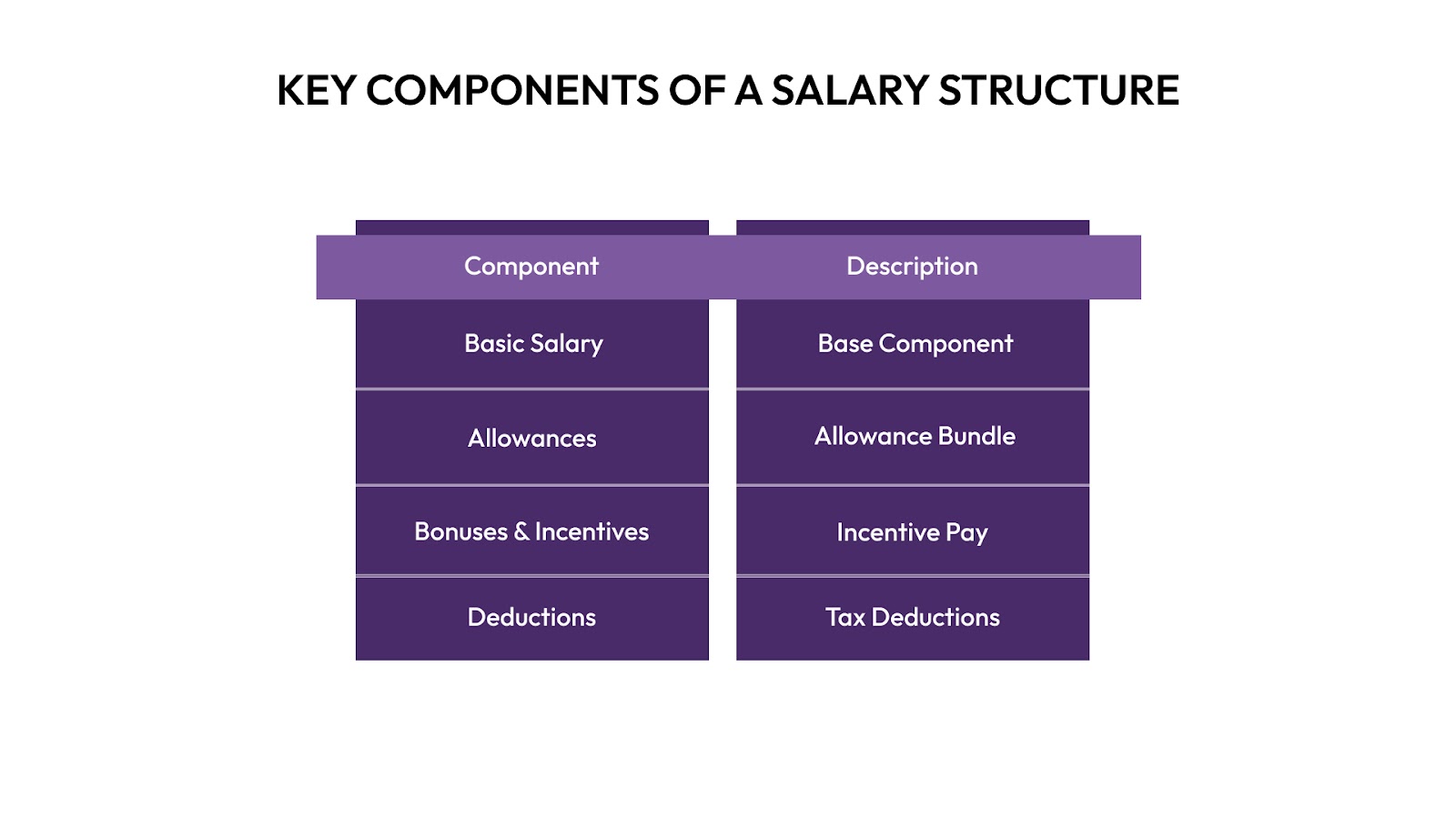 KEY COMPONENTS OF A SALARY STRUCTURE

| Component | Description |
|---|---|
| Basic Salary | Base Component |
| Allowances | Allowance Bundle |
| Bonuses & Incentives | Incentive Pay |
| Deductions | Tax Deductions |